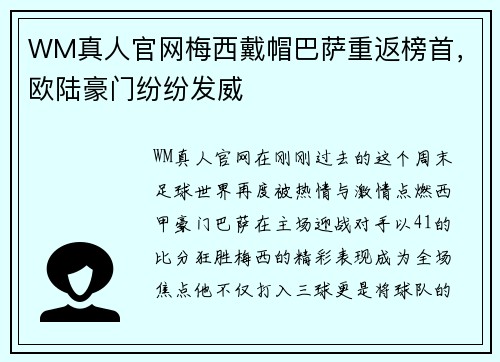 WM真人官网梅西戴帽巴萨重返榜首，欧陆豪门纷纷发威

WM真人官网在刚刚过去的这个周末足球世界再度被热情与激情点燃西甲豪门巴萨在主场迎战对手以41的比分狂胜梅西的精彩表现成为全场焦点他不仅打入三球更是将球队的